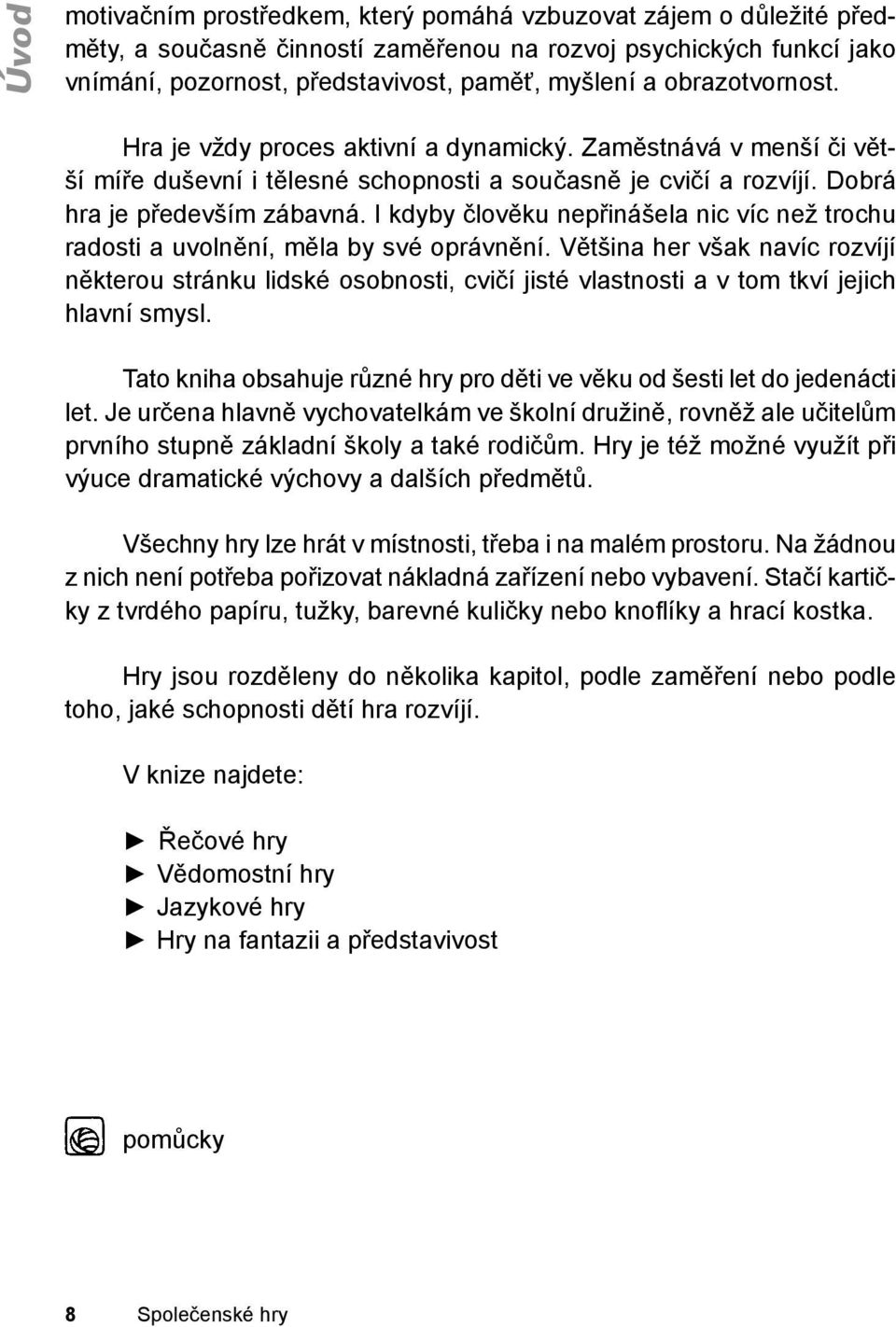 Úvod

motivačním prostředkem, který pomáhá vzbuzovat zájem o důležité předměty, a současně činností zaměřenou na rozvoj psychických funkcí jako vnímání, pozornost, představivost, paměť, myšlení a obrazotvornost.

Hra je vždy proces aktivní a dynamický. Zaměstnává v menší či větší míře duševní i tělesné schopnosti a současně je cvičí a rozvíjí. Dobrá hra je především zábavná. I kdyby člověku nepřinášela nic víc než trochu radosti a uvolnění, měla by své oprávnění. Většina her však navíc rozvíjí některou stránku lidské osobnosti, cvičí jisté vlastnosti a v tom tkví jejich hlavní smysl.

Tato kniha obsahuje různé hry pro děti ve věku od šesti let do jedenácti let. Je určena hlavně vychovatelkám ve školní družině, rovněž ale učitelům prvního stupně základní školy a také rodičům. Hry je též možné využít při výuce dramatické výchovy a dalších předmětů.

Všechny hry lze hrát v místnosti, třeba i na malém prostoru. Na žádnou z nich není potřeba pořizovat nákladná zařízení nebo vybavení. Stačí kartičky z tvrdého papíru, tužky, barevné kuličky nebo knoflíky a hrací kostka.

Hry jsou rozděleny do několika kapitol, podle zaměření nebo podle toho, jaké schopnosti dětí hra rozvíjí.

V knize najdete:

► Řečové hry
► Vědomostní hry
► Jazykové hry
► Hry na fantazii a představivost

pomůcky

8 Společenské hry